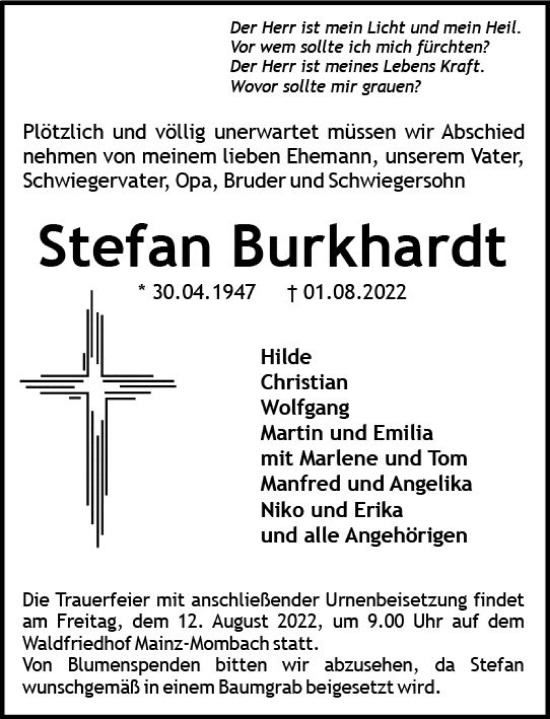 Der Herr ist mein Licht und mein Heil.
Vor wem sollte ich mich fürchten?
Der Herr ist meines Lebens Kraft.
Wovor sollte mir grauen?

Plötzlich und völlig unerwartet müssen wir Abschied nehmen von meinem lieben Ehemann, unserem Vater, Schwiegervater, Opa, Bruder und Schwiegersohn

Stefan Burkhardt

* 30.04.1947 † 01.08.2022

Hilde
Christian
Wolfgang
Martin und Emilia
mit Marlene und Tom
Manfred und Angelika
Niko und Erika
und alle Angehörigen

Die Trauerfeier mit anschließender Urnenbeisetzung findet am Freitag, dem 12. August 2022, um 9.00 Uhr auf dem Waldfriedhof Mainz-Mombach statt.
Von Blumenspenden bitten wir abzusehen, da Stefan wunschgemäß in einem Baumgrab beigesetzt wird.